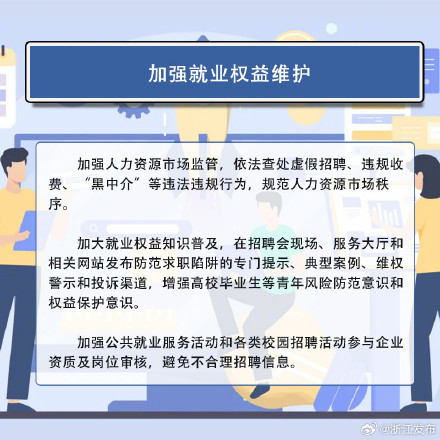 加强就业权益维护

加强人力资源市场监管，依法查处虚假招聘、违规收费、“黑中介”等违法违规行为，规范人力资源市场秩序。

加大就业权益知识普及，在招聘会现场、服务大厅和相关网站发布防范求职陷阱的专门提示、典型案例、维权警示和投诉渠道，增强高校毕业生等青年风险防范意识和权益保护意识。

加强公共就业服务活动和各类校园招聘活动参与企业资质及岗位审核，避免不合理招聘信息。

@浙江发布